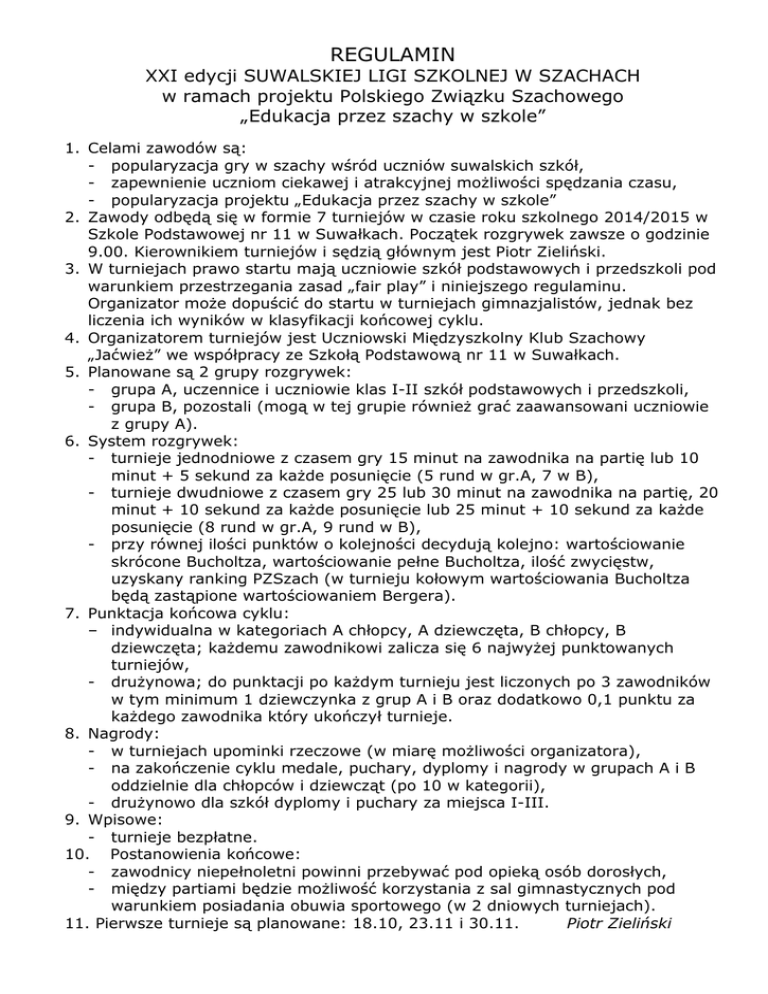 REGULAMIN
XXI edycji SUWALSKIEJ LIGI SZKOLNEJ W SZACHACH
w ramach projektu Polskiego Związku Szachowego
„Edukacja przez szachy w szkole”

1. Celami zawodów są:
- popularyzacja gry w szachy wśród uczniów suwalskich szkół,
- zapewnienie uczniom ciekawej i atrakcyjnej możliwości spędzania czasu,
- popularyzacja projektu „Edukacja przez szachy w szkole”
2. Zawody odbędą się w formie 7 turniejów w czasie roku szkolnego 2014/2015 w Szkole Podstawowej nr 11 w Suwałkach. Początek rozgrywek zawsze o godzinie 9.00. Kierownikiem turniejów i sędzią głównym jest Piotr Zieliński.
3. W turniejach prawo startu mają uczniowie szkół podstawowych i przedszkoli pod warunkiem przestrzegania zasad „fair play” i niniejszego regulaminu. Organizator może dopuścić do startu w turniejach gimnazjalistów, jednak bez liczenia ich wyników w klasyfikacji końcowej cyklu.
4. Organizatorem turniejów jest Uczniowski Międzyszkolny Klub Szachowy „Jaćwież” we współpracy ze Szkołą Podstawową nr 11 w Suwałkach.
5. Planowane są 2 grupy rozgrywek:
- grupa A, uczennice i uczniowie klas I-II szkół podstawowych i przedszkoli,
- grupa B, pozostali (mogą w tej grupie również grać zaawansowani uczniowie z grupy A).
6. System rozgrywek:
- turnieje jednodniowe z czasem gry 15 minut na zawodnika na partię lub 10 minut + 5 sekund za każde posunięcie (5 rund w gr.A, 7 w B),
- turnieje dwudniowe z czasem gry 25 lub 30 minut na zawodnika na partię, 20 minut + 10 sekund za każde posunięcie lub 25 minut + 10 sekund za każde posunięcie (8 rund w gr.A, 9 rund w B),
- przy równej ilości punktów o kolejności decydują kolejno: wartościowanie skrócone Bucholtza, wartościowanie pełne Bucholtza, ilość zwycięstw, uzyskany ranking PZSzach (w turnieju kołowym wartościowania Bucholtza będą zastąpione wartościowaniem Bergera).
7. Punktacja końcowa cyklu:
– indywidualna w kategoriach A chłopcy, A dziewczęta, B chłopcy, B dziewczęta; każdemu zawodnikowi zalicza się 6 najwyżej punktowanych turniejów,
- drużynowa; do punktacji po każdym turnieju jest liczonych po 3 zawodników w tym minimum 1 dziewczynka z grup A i B oraz dodatkowo 0,1 punktu za każdego zawodnika który ukończył turnieje.
8. Nagrody:
- w turniejach upominki rzeczowe (w miarę możliwości organizatora),
- na zakończenie cyklu medale, puchary, dyplomy i nagrody w grupach A i B oddzielnie dla chłopców i dziewcząt (po 10 w kategorii),
- drużynowo dla szkół dyplomy i puchary za miejsca I-III.
9. Wpisowe:
- turnieje bezpłatne.
10. Postanowienia końcowe:
- zawodnicy niepełnoletni powinni przebywać pod opieką osób dorosłych,
- między partiami będzie możliwość korzystania z sal gimnastycznych pod warunkiem posiadania obuwia sportowego (w 2 dniowych turniejach).
11. Pierwsze turnieje są planowane: 18.10, 23.11 i 30.11. Piotr Zieliński